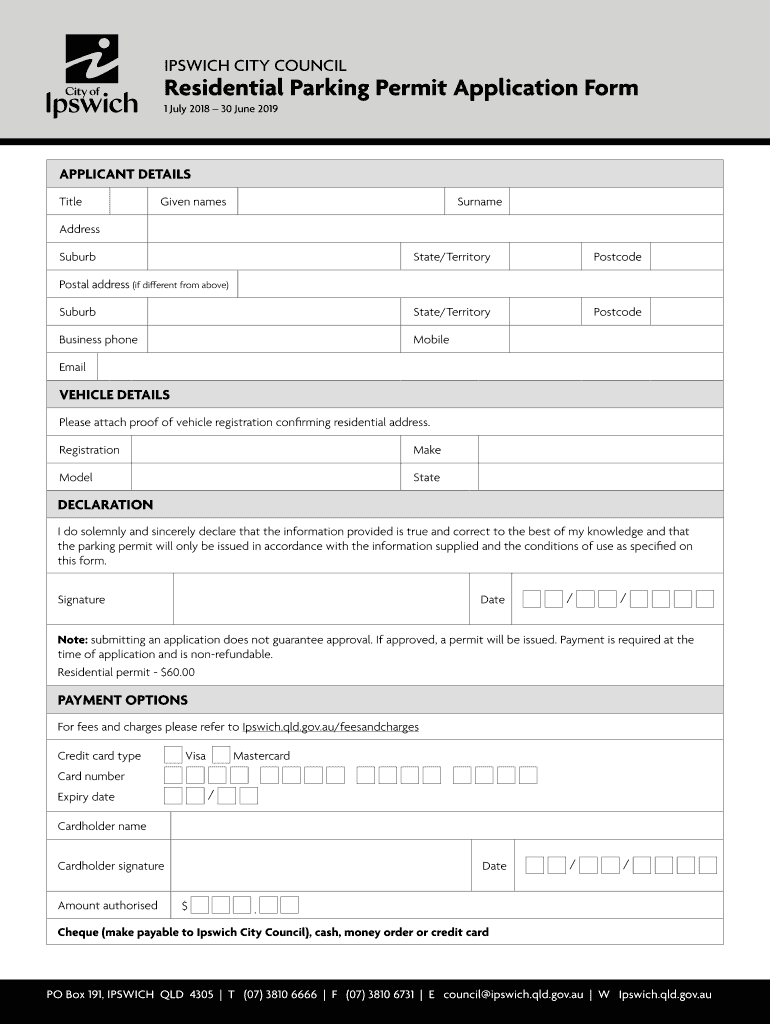 City of Ipswich

IPSWICH CITY COUNCIL

Residential Parking Permit Application Form

1 July 2018 – 30 June 2019

APPLICANT DETAILS

Title Given names Surname

Address

Suburb State/Territory Postcode

Postal address (if different from above)

Suburb State/Territory Postcode

Business phone Mobile

Email

VEHICLE DETAILS

Please attach proof of vehicle registration confirming residential address.

Registration Make

Model State

DECLARATION

I do solemnly and sincerely declare that the information provided is true and correct to the best of my knowledge and that the parking permit will only be issued in accordance with the information supplied and the conditions of use as specified on this form.

Signature Date / /

Note: submitting an application does not guarantee approval. If approved, a permit will be issued. Payment is required at the time of application and is non-refundable.

Residential permit - $60.00

PAYMENT OPTIONS

For fees and charges please refer to Ipswich.qld.gov.au/feesandcharges

Credit card type Visa Mastercard

Card number

Expiry date /

Cardholder name

Cardholder signature Date / /

Amount authorised $ .

Cheque (make payable to Ipswich City Council), cash, money order or credit card

PO Box 191, IPSWICH QLD 4305 | T (07) 3810 6666 | F (07) 3810 6731 | E council@ipswich.qld.gov.au | W Ipswich.qld.gov.au